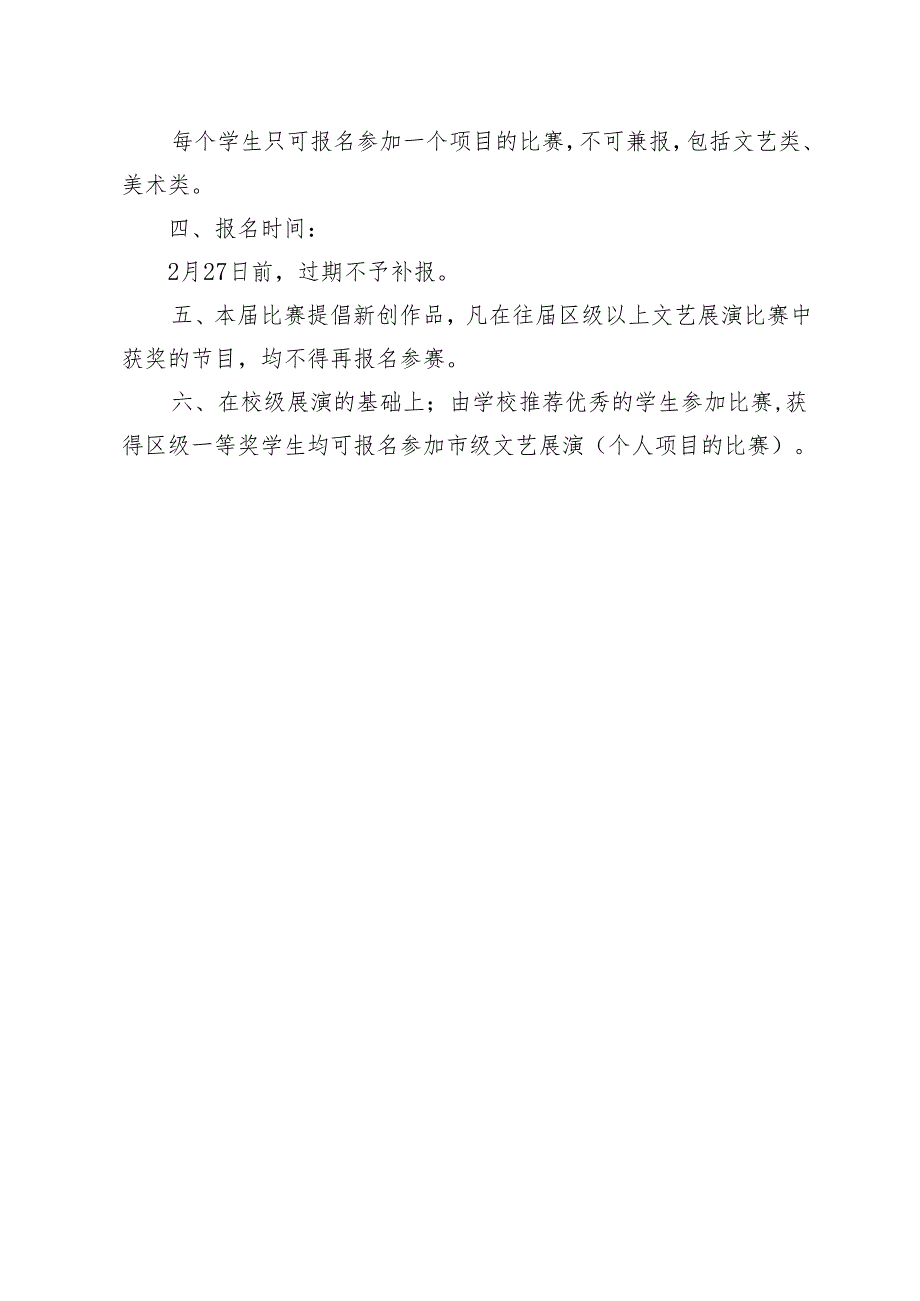 每个学生只可报名参加一个项目的比赛,不可兼报,包括文艺类、美术类。

四、报名时间:

2月27日前,过期不予补报。

五、本届比赛提倡新创作品,凡在往届区级以上文艺展演比赛中获奖的节目,均不得再报名参赛。

六、在校级展演的基础上;由学校推荐优秀的学生参加比赛,获得区级一等奖学生均可报名参加市级文艺展演(个人项目的比赛)。